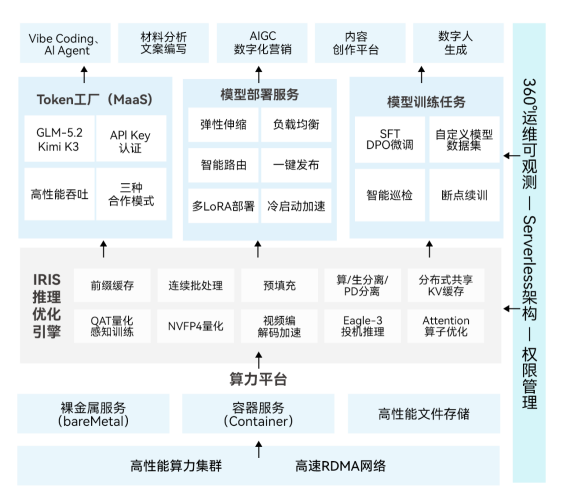 Vibe Coding、AI Agent

材料分析 文案编写

AIGC 数字化营销

内容 创作平台

数字人 生成

Token工厂（MaaS）

GLM-5.2 Kimi K3

API Key 认证

高性能吞吐

三种 合作模式

模型部署服务

弹性伸缩

负载均衡

智能路由

一键发布

多LoRA部署

冷启动加速

模型训练任务

SFT DPO微调

自定义模型 数据集

智能巡检

断点续训

IRIS 推理 优化 引擎

前缀缓存

连续批处理

预填充

算/生分离/ PD分离

分布式共享 KV缓存

QAT量化 感知训练

NVFP4量化

视频编 解码加速

Eagle-3 投机推理

Attention 算子优化

算力平台

裸金属服务 (bareMetal)

容器服务 (Container)

高性能文件存储

高性能算力集群

高速RDMA网络

360°运维可观测 — Serverless架构 — 权限管理